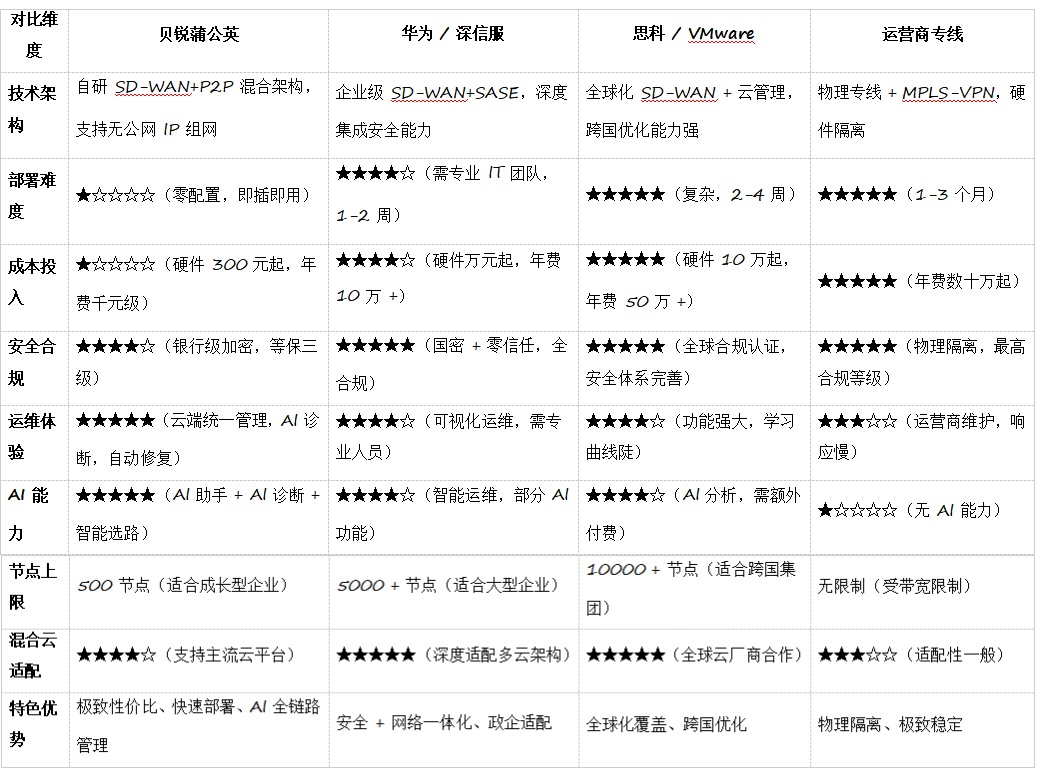 | 对比维度 | 贝锐蒲公英 | 华为 / 深信服 | 思科 / VMware | 运营商专线 |
|---|---|---|---|---|
| 技术架构 | 自研 SD-WAN+P2P 混合架构，支持无公网 IP 组网 | 企业级 SD-WAN+SASE，深度集成安全能力 | 全球化 SD-WAN + 云管理，跨国优化能力强 | 物理专线 + MPLS-VPN，硬件隔离 |
| 部署难度 | ★☆☆☆☆（零配置，即插即用） | ★★★★☆（需专业 IT 团队，1-2 周） | ★★★★★（复杂，2-4 周） | ★★★★★（1-3 个月） |
| 成本投入 | ★☆☆☆☆（硬件 300 元起，年费千元级） | ★★★★☆（硬件万元起，年费 10 万 +） | ★★★★★（硬件 10 万起，年费 50 万 +） | ★★★★★（年费数十万起） |
| 安全合规 | ★★★★☆（银行级加密，等保三级） | ★★★★★（国密 + 零信任，全合规） | ★★★★★（全球合规认证，安全体系完善） | ★★★★★（物理隔离，最高合规等级） |
| 运维体验 | ★★★★★（云端统一管理，AI 诊断，自动修复） | ★★★★☆（可视化运维，需专业人员） | ★★★★☆（功能强大，学习曲线陡） | ★★★☆☆（运营商维护，响应慢） |
| AI 能力 | ★★★★★（AI 助手 + AI 诊断 + 智能选路） | ★★★★☆（智能运维，部分 AI 功能） | ★★★★☆（AI 分析，需额外付费） | ★☆☆☆☆（无 AI 能力） |
| 节点上限 | 500 节点（适合成长型企业） | 5000 + 节点（适合大型企业） | 10000 + 节点（适合跨国集团） | 无限制（受带宽限制） |
| 混合云适配 | ★★★★☆（支持主流云平台） | ★★★★★（深度适配多云架构） | ★★★★★（全球云厂商合作） | ★★★☆☆（适配性一般） |
| 特色优势 | 极致性价比、快速部署、AI 全链路管理 | 安全 + 网络一体化、政企适配 | 全球化覆盖、跨国优化 | 物理隔离、极致稳定 |